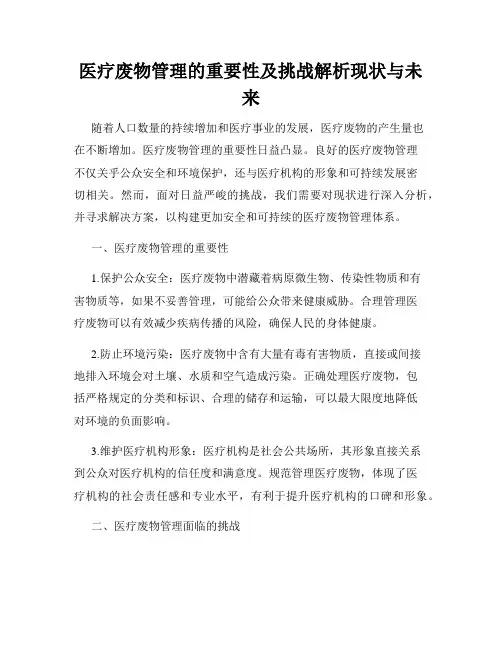 医疗废物管理的重要性及挑战解析现状与未来

随着人口数量的持续增加和医疗事业的发展，医疗废物的产生量也在不断增加。医疗废物管理的重要性日益凸显。良好的医疗废物管理不仅关乎公众安全和环境保护，还与医疗机构的形象和可持续发展密切相关。然而，面对日益严峻的挑战，我们需要对现状进行深入分析，并寻求解决方案，以构建更加安全和可持续的医疗废物管理体系。

一、医疗废物管理的重要性

1.保护公众安全：医疗废物中潜藏着病原微生物、传染性物质和有害物质等，如果不妥善管理，可能给公众带来健康威胁。合理管理医疗废物可以有效减少疾病传播的风险，确保人民的身体健康。

2.防止环境污染：医疗废物中含有大量有毒有害物质，直接或间接地排入环境会对土壤、水质和空气造成污染。正确处理医疗废物，包括严格规定的分类和标识、合理的储存和运输，可以最大限度地降低对环境的负面影响。

3.维护医疗机构形象：医疗机构是社会公共场所，其形象直接关系到公众对医疗机构的信任度和满意度。规范管理医疗废物，体现了医疗机构的社会责任感和专业水平，有利于提升医疗机构的口碑和形象。

二、医疗废物管理面临的挑战